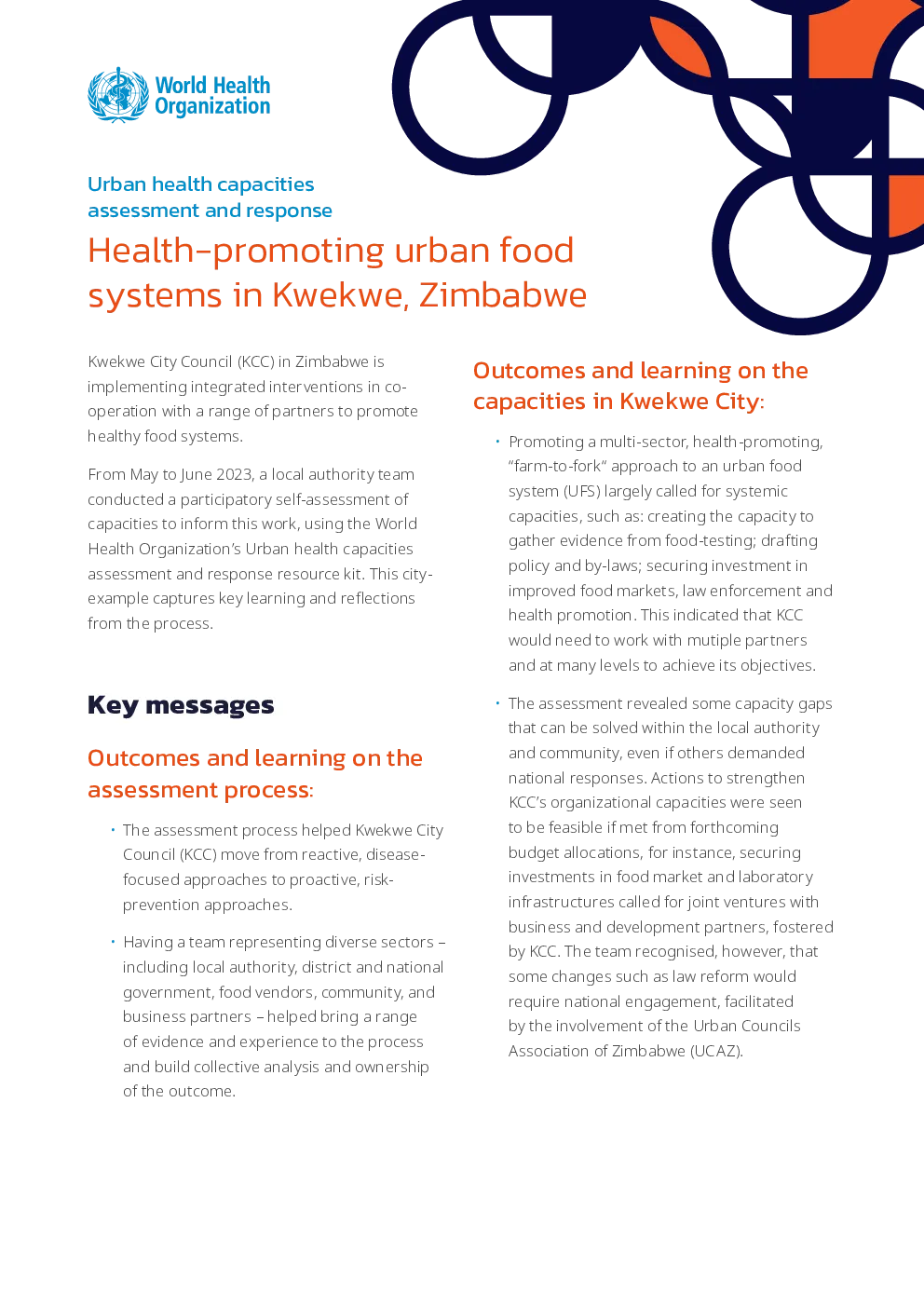 World Health Organization

Urban health capacities assessment and response

Health-promoting urban food systems in Kwekwe, Zimbabwe

Kwekwe City Council (KCC) in Zimbabwe is implementing integrated interventions in co-operation with a range of partners to promote healthy food systems.

From May to June 2023, a local authority team conducted a participatory self-assessment of capacities to inform this work, using the World Health Organization's Urban health capacities assessment and response resource kit. This city-example captures key learning and reflections from the process.

Key messages

Outcomes and learning on the assessment process:

• The assessment process helped Kwekwe City Council (KCC) move from reactive, disease-focused approaches to proactive, risk-prevention approaches.

• Having a team representing diverse sectors – including local authority, district and national government, food vendors, community, and business partners – helped bring a range of evidence and experience to the process and build collective analysis and ownership of the outcome.

Outcomes and learning on the capacities in Kwekwe City:

• Promoting a multi-sector, health-promoting, "farm-to-fork" approach to an urban food system (UFS) largely called for systemic capacities, such as: creating the capacity to gather evidence from food-testing; drafting policy and by-laws; securing investment in improved food markets, law enforcement and health promotion. This indicated that KCC would need to work with mutiple partners and at many levels to achieve its objectives.

• The assessment revealed some capacity gaps that can be solved within the local authority and community, even if others demanded national responses. Actions to strengthen KCC's organizational capacities were seen to be feasible if met from forthcoming budget allocations, for instance, securing investments in food market and laboratory infrastructures called for joint ventures with business and development partners, fostered by KCC. The team recognised, however, that some changes such as law reform would require national engagement, facilitated by the involvement of the Urban Councils Association of Zimbabwe (UCAZ).